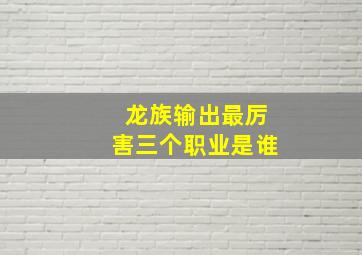 龙族输出最厉害三个职业是谁